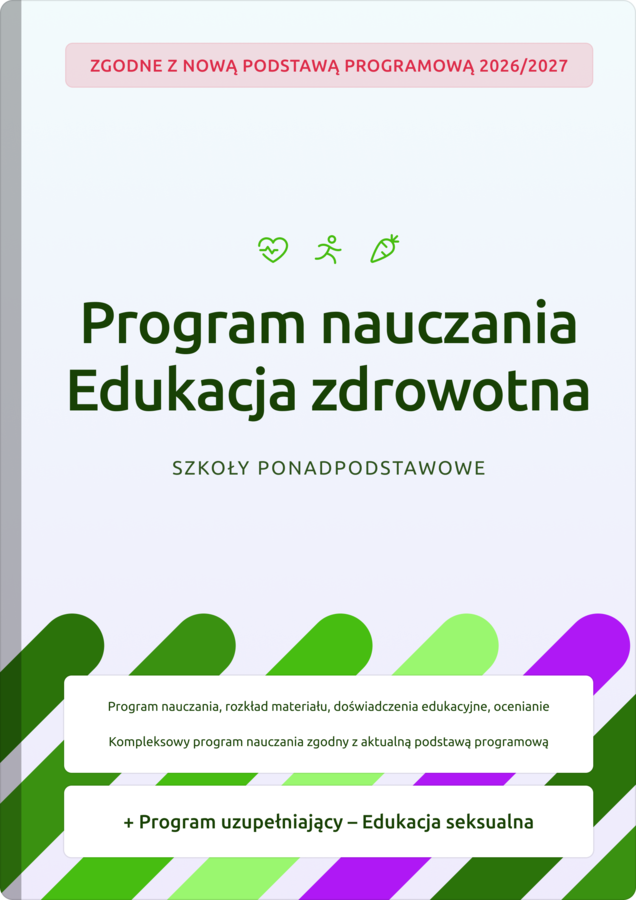 ZGODNE Z NOWĄ PODSTAWĄ PROGRAMOWĄ 2026/2027

Program nauczania
Edukacja zdrowotna

SZKOŁY PONADPODSTAWOWE

Program nauczania, rozkład materiału, doświadczenia edukacyjne, ocenianie

Kompleksowy program nauczania zgodny z aktualną podstawą programową

+ Program uzupełniający – Edukacja seksualna